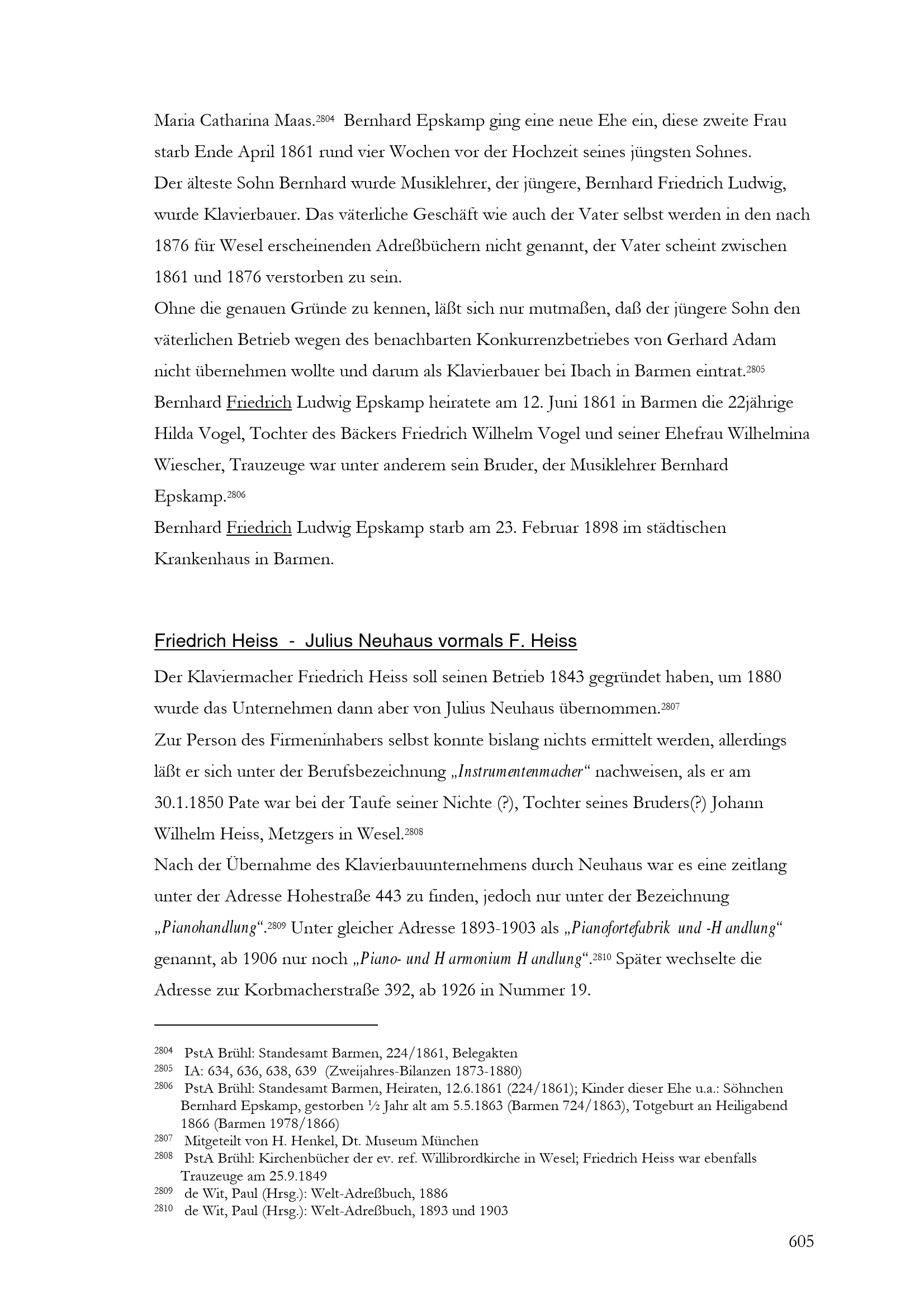 Maria Catharina Maas.$^{2804}$ Bernhard Epskamp ging eine neue Ehe ein, diese zweite Frau starb Ende April 1861 rund vier Wochen vor der Hochzeit seines jüngsten Sohnes.

Der älteste Sohn Bernhard wurde Musiklehrer, der jüngere, Bernhard Friedrich Ludwig, wurde Klavierbauer. Das väterliche Geschäft wie auch der Vater selbst werden in den nach 1876 für Wesel erscheinenden Adreßbüchern nicht genannt, der Vater scheint zwischen 1861 und 1876 verstorben zu sein.

Ohne die genauen Gründe zu kennen, läßt sich nur mutmaßen, daß der jüngere Sohn den väterlichen Betrieb wegen des benachbarten Konkurrenzbetriebes von Gerhard Adam nicht übernehmen wollte und darum als Klavierbauer bei Ibach in Barmen eintrat.$^{2805}$

Bernhard Friedrich Ludwig Epskamp heiratete am 12. Juni 1861 in Barmen die 22jährige Hilda Vogel, Tochter des Bäckers Friedrich Wilhelm Vogel und seiner Ehefrau Wilhelmina Wiescher, Trauzeuge war unter anderem sein Bruder, der Musiklehrer Bernhard Epskamp.$^{2806}$

Bernhard Friedrich Ludwig Epskamp starb am 23. Februar 1898 im städtischen Krankenhaus in Barmen.

Friedrich Heiss - Julius Neuhaus vormals F. Heiss

Der Klaviermacher Friedrich Heiss soll seinen Betrieb 1843 gegründet haben, um 1880 wurde das Unternehmen dann aber von Julius Neuhaus übernommen.$^{2807}$

Zur Person des Firmeninhabers selbst konnte bislang nichts ermittelt werden, allerdings läßt er sich unter der Berufsbezeichnung „Instrumentenmacher“ nachweisen, als er am 30.1.1850 Pate war bei der Taufe seiner Nichte (?), Tochter seines Bruders(?) Johann Wilhelm Heiss, Metzgers in Wesel.$^{2808}$

Nach der Übernahme des Klavierbauunternehmens durch Neuhaus war es eine zeitlang unter der Adresse Hohestraße 443 zu finden, jedoch nur unter der Bezeichnung „Pianohandlung“.$^{2809}$ Unter gleicher Adresse 1893-1903 als „Pianofortefabrik und -Handlung“ genannt, ab 1906 nur noch „Piano- und Harmonium Handlung“.$^{2810}$ Später wechselte die Adresse zur Korbmacherstraße 392, ab 1926 in Nummer 19.

$^{2804}$ PstA Brühl: Standesamt Barmen, 224/1861, Belegakten
$^{2805}$ IA: 634, 636, 638, 639 (Zweijahres-Bilanzen 1873-1880)
$^{2806}$ PstA Brühl: Standesamt Barmen, Heiraten, 12.6.1861 (224/1861); Kinder dieser Ehe u.a.: Söhnchen Bernhard Epskamp, gestorben ½ Jahr alt am 5.5.1863 (Barmen 724/1863), Totgeburt an Heiligabend 1866 (Barmen 1978/1866)
$^{2807}$ Mitgeteilt von H. Henkel, Dt. Museum München
$^{2808}$ PstA Brühl: Kirchenbücher der ev. ref. Willibrordkirche in Wesel; Friedrich Heiss war ebenfalls Trauzeuge am 25.9.1849
$^{2809}$ de Wit, Paul (Hrsg.): Welt-Adreßbuch, 1886
$^{2810}$ de Wit, Paul (Hrsg.): Welt-Adreßbuch, 1893 und 1903

605